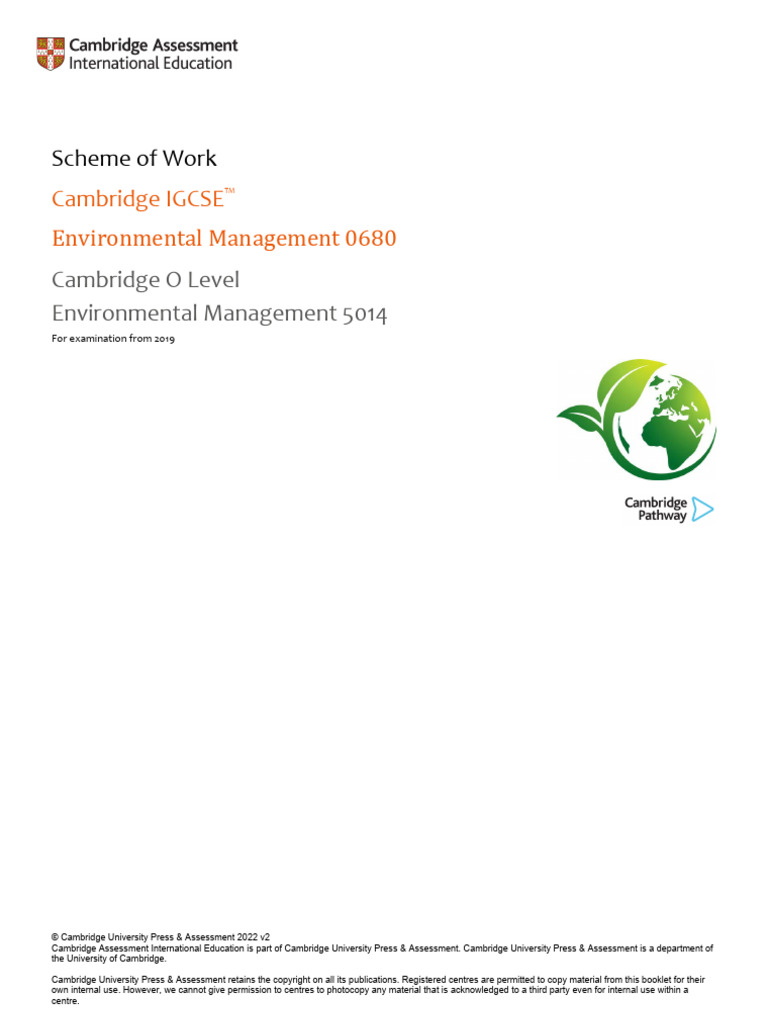 Cambridge Assessment International Education

Scheme of Work

Cambridge IGCSE™

Environmental Management 0680

Cambridge O Level

Environmental Management 5014

For examination from 2019

Cambridge Pathway

© Cambridge University Press & Assessment 2022 v2
Cambridge Assessment International Education is part of Cambridge University Press & Assessment. Cambridge University Press & Assessment is a department of the University of Cambridge.

Cambridge University Press & Assessment retains the copyright on all its publications. Registered centres are permitted to copy material from this booklet for their own internal use. However, we cannot give permission to centres to photocopy any material that is acknowledged to a third party even for internal use within a centre.